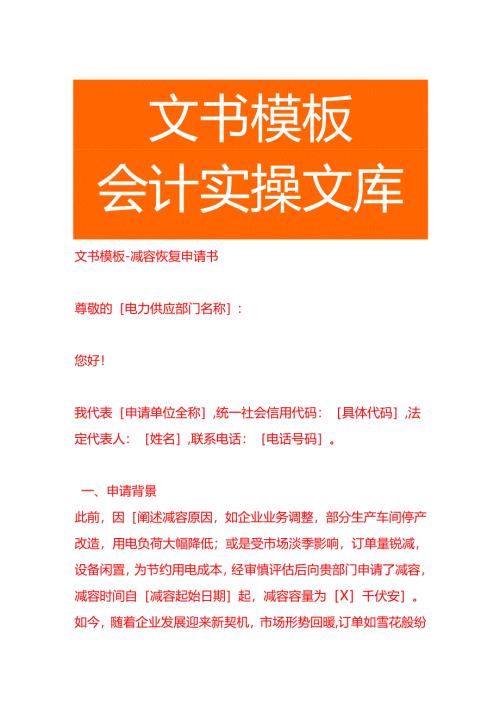 文书模板
会计实操文库

文书模板-减容恢复申请书

尊敬的［电力供应部门名称］：

您好！

我代表［申请单位全称］，统一社会信用代码：［具体代码］，法定代表人：［姓名］，联系电话：［电话号码］。

一、申请背景
此前，因［阐述减容原因，如企业业务调整，部分生产车间停产改造，用电负荷大幅降低；或是受市场淡季影响，订单量锐减，设备闲置，为节约用电成本，经审慎评估后向贵部门申请了减容，减容时间自［减容起始日期］起，减容容量为［X］千伏安］。如今，随着企业发展迎来新契机，市场形势回暖，订单如雪花般纷